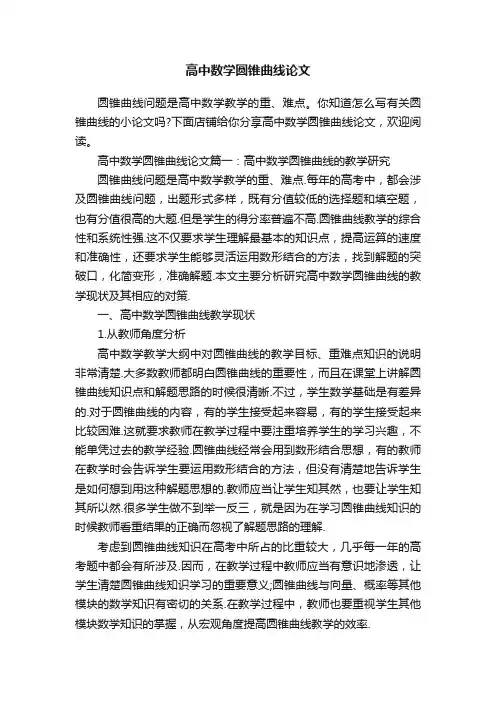 高中数学圆锥曲线论文

圆锥曲线问题是高中数学教学的重、难点。你知道怎么写有关圆锥曲线的小论文吗?下面店铺给你分享高中数学圆锥曲线论文，欢迎阅读。

高中数学圆锥曲线论文篇一：高中数学圆锥曲线的教学研究

圆锥曲线问题是高中数学教学的重、难点.每年的高考中，都会涉及圆锥曲线问题，出题形式多样，既有分值较低的选择题和填空题，也有分值很高的大题.但是学生的得分率普遍不高.圆锥曲线教学的综合性和系统性强.这不仅要求学生理解最基本的知识点，提高运算的速度和准确性，还要求学生能够灵活运用数形结合的方法，找到解题的突破口，化简变形，准确解题.本文主要分析研究高中数学圆锥曲线的教学现状及其相应的对策.

一、高中数学圆锥曲线教学现状

1.从教师角度分析

高中数学教学大纲中对圆锥曲线的教学目标、重难点知识的说明非常清楚.大多数教师都明白圆锥曲线的重要性，而且在课堂上讲解圆锥曲线知识点和解题思路的时候很清晰.不过，学生数学基础是有差异的.对于圆锥曲线的内容，有的学生接受起来容易，有的学生接受起来比较困难.这就要求教师在教学过程中要注重培养学生的学习兴趣，不能单凭过去的教学经验.圆锥曲线经常会用到数形结合思想，有的教师在教学时会告诉学生要运用数形结合的方法，但没有清楚地告诉学生是如何想到用这种解题思想的.教师应当让学生知其然，也要让学生知其所以然.很多学生做不到举一反三，就是因为在学习圆锥曲线知识的时候教师看重结果的正确而忽视了解题思路的理解.

考虑到圆锥曲线知识在高考中所占的比重较大，几乎每一年的高考题中都会有所涉及.因而，在教学过程中教师应当有意识地渗透，让学生清楚圆锥曲线知识学习的重要意义;圆锥曲线与向量、概率等其他模块的数学知识有密切的关系.在教学过程中，教师也要重视学生其他模块数学知识的掌握，从宏观角度提高圆锥曲线教学的效率.